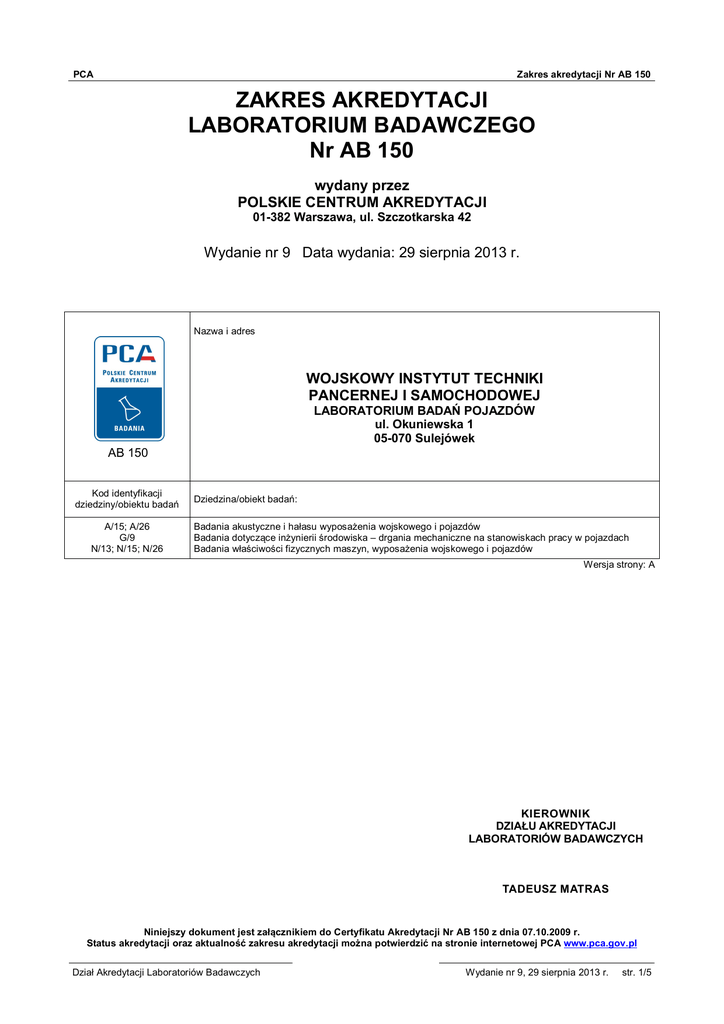 PCA

Zakres akredytacji Nr AB 150

ZAKRES AKREDYTACJI
LABORATORIUM BADAWCZEGO
Nr AB 150

wydany przez
POLSKIE CENTRUM AKREDYTACJI
01-382 Warszawa, ul. Szczotkarska 42

Wydanie nr 9 Data wydania: 29 sierpnia 2013 r.

| PCA POLSKIE CENTRUM AKREDYTACJI BADANIA AB 150 | Nazwa i adres WOJSKOWY INSTYTUT TECHNIKI PANCERNEJ I SAMOCHODOWEJ LABORATORIUM BADAŃ POJAZDÓW ul. Okuniewska 1 05-070 Sulejówek |
|---|---|
| Kod identyfikacji dziedziny/obiektu badań | Dziedzina/obiekt badań: |
| A/15; A/26 G/9 N/13; N/15; N/26 | Badania akustyczne i hałasu wyposażenia wojskowego i pojazdów Badania dotyczące inżynierii środowiska – drgania mechaniczne na stanowiskach pracy w pojazdach Badania właściwości fizycznych maszyn, wyposażenia wojskowego i pojazdów |

Wersja strony: A

KIEROWNIK
DZIAŁU AKREDYTACJI
LABORATORIÓW BADAWCZYCH

TADEUSZ MATRAS

Niniejszy dokument jest załącznikiem do Certyfikatu Akredytacji Nr AB 150 z dnia 07.10.2009 r.
Status akredytacji oraz aktualność zakresu akredytacji można potwierdzić na stronie internetowej PCA www.pca.gov.pl

Dział Akredytacji Laboratoriów Badawczych

Wydanie nr 9, 29 sierpnia 2013 r. str. 1/5